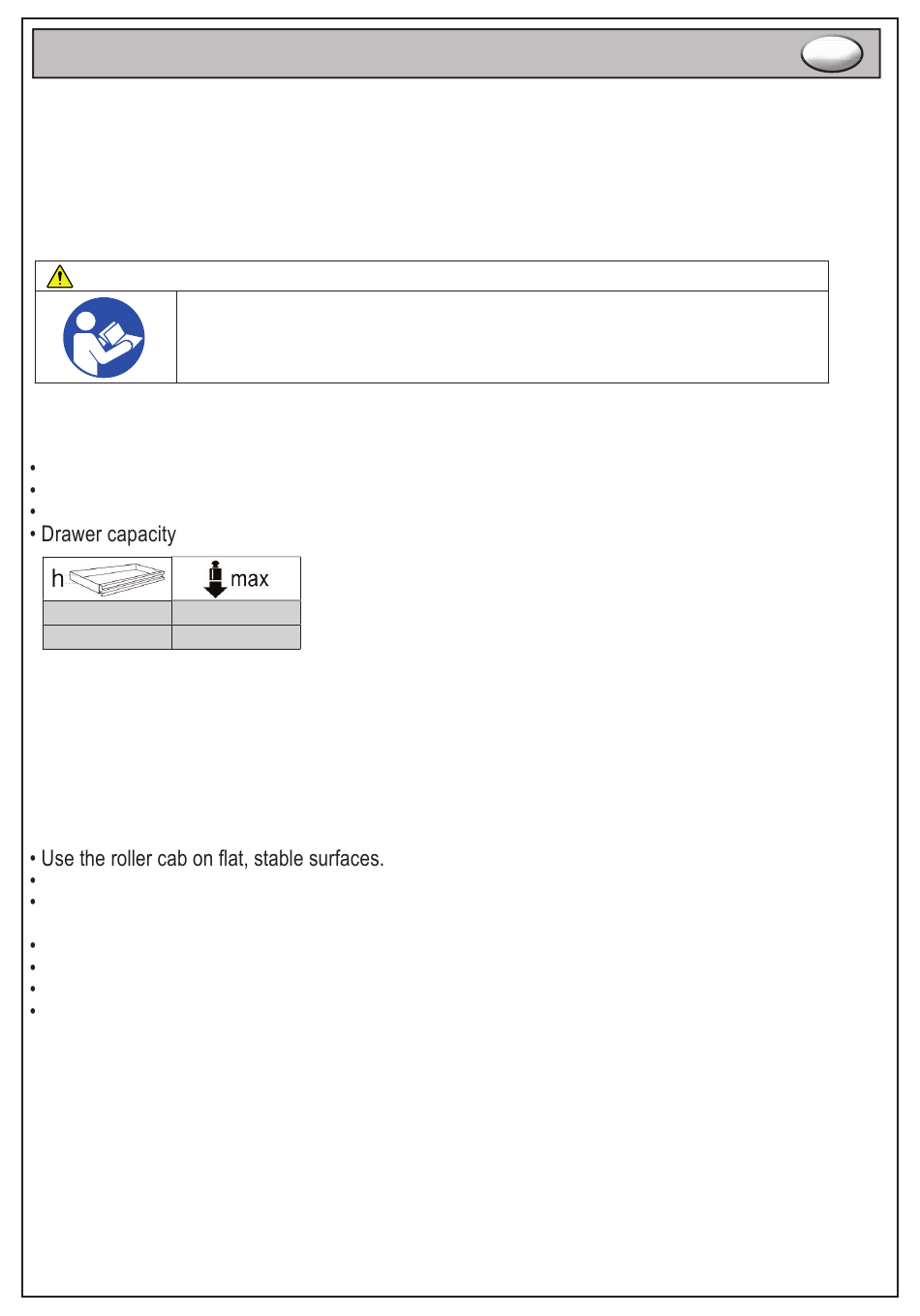 • Drawer capacity

| h | max |
|---|---|
| | |
| | |

• Use the roller cab on flat, stable surfaces.